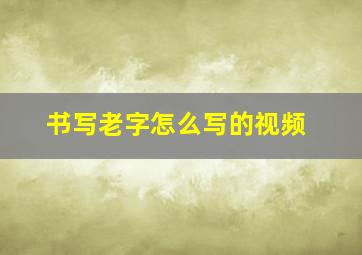 书写老字怎么写的视频